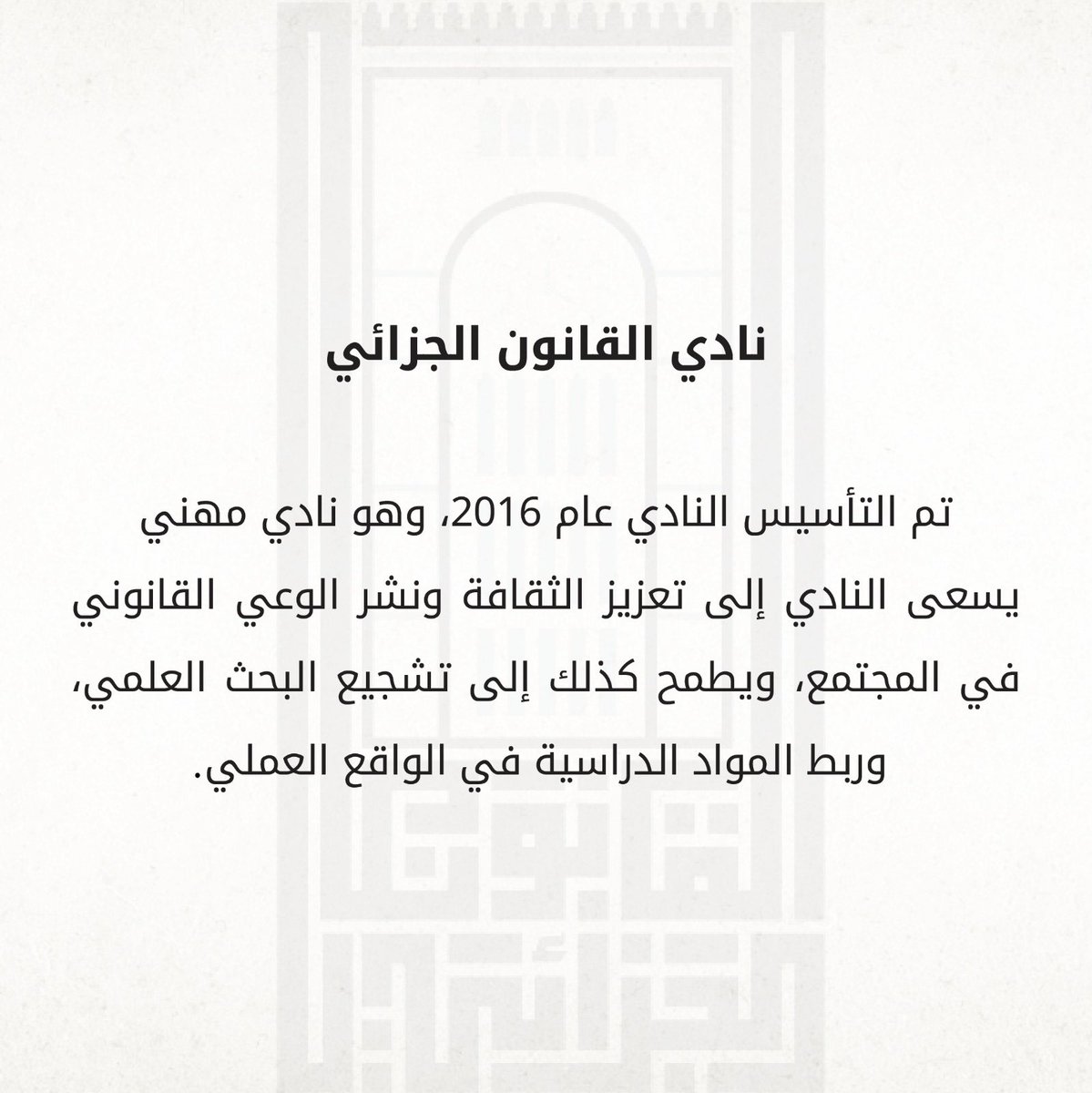 نادي القانون الجزائي

تم التأسيس النادي عام 2016، وهو نادي مهني يسعى النادي إلى تعزيز الثقافة ونشر الوعي القانوني في المجتمع، ويطمح كذلك إلى تشجيع البحث العلمي، وربط المواد الدراسية في الواقع العملي.